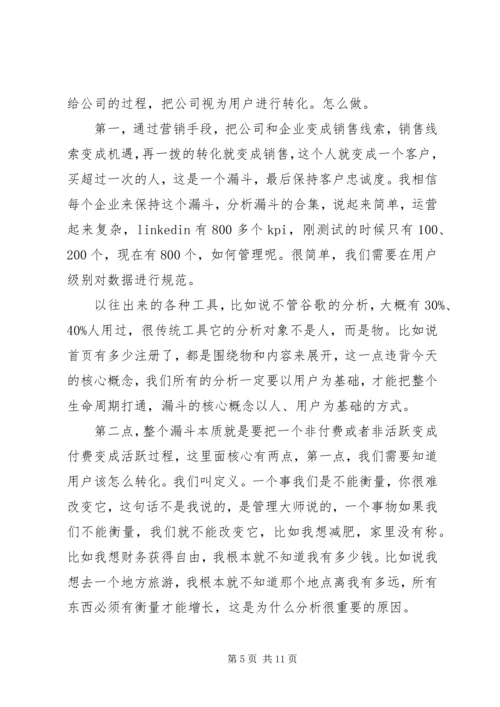 给公司的过程，把公司视为用户进行转化。怎么做。

第一，通过营销手段，把公司和企业变成销售线索，销售线索变成机遇，再一拨的转化就变成销售，这个人就变成一个客户，买超过一次的人，这是一个漏斗，最后保持客户忠诚度。我相信每个企业来保持这个漏斗，分析漏斗的合集，说起来简单，运营起来复杂，linkedin 有 800 多个 kpi，刚测试的时候只有 100、200 个，现在有 800 个，如何管理呢。很简单，我们需要在用户级别对数据进行规范。

以往出来的各种工具，比如说不管谷歌的分析，大概有 30%、40%人用过，很传统工具它的分析对象不是人，而是物。比如说首页有多少注册了，都是围绕物和内容来展开，这一点违背今天的核心概念，我们所有的分析一定要以用户为基础，才能把整个生命周期打通，漏斗的核心概念以人、用户为基础的方式。

第二点，整个漏斗本质就是要把一个非付费或者非活跃变成付费变成活跃过程，这里面核心有两点，第一点，我们需要知道用户该怎么转化。我们叫定义。一个事我们是不能衡量，你很难改变它，这句话不是我说的，是管理大师说的，一个事物如果我们不能衡量，我们就不能改变它，比如我想减肥，家里没有称。比如我想财务获得自由，我根本就不知道我有多少钱。比如说我想去一个地方旅游，我根本就不知道那个地点离我有多远，所有东西必须有衡量才能增长，这是为什么分析很重要的原因。

第 5 页 共 11 页